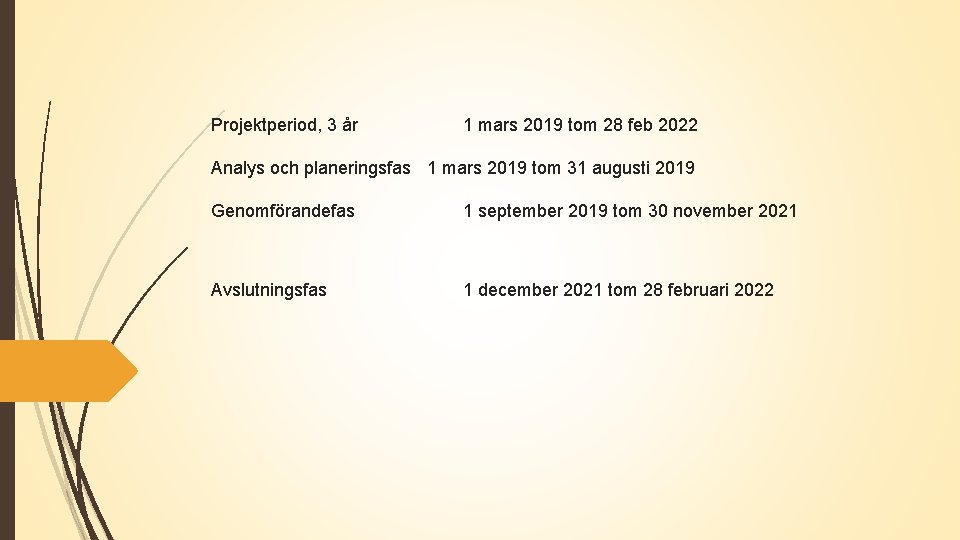 Projektperiod, 3 år 1 mars 2019 tom 28 feb 2022

Analys och planeringsfas 1 mars 2019 tom 31 augusti 2019

Genomförandefas 1 september 2019 tom 30 november 2021

Avslutningsfas 1 december 2021 tom 28 februari 2022